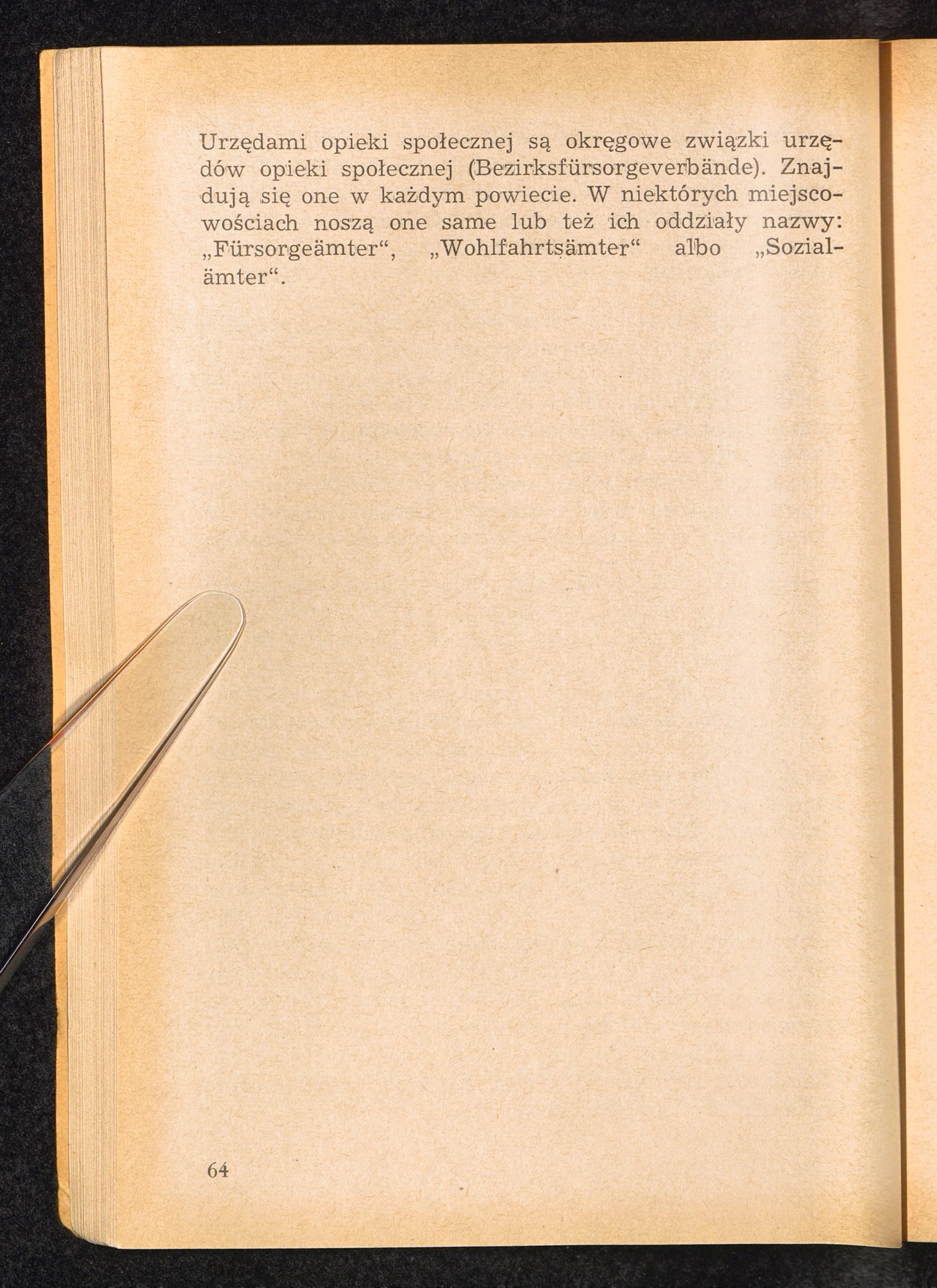 Urzędami opieki społecznej są okręgowe związki urzędów opieki społecznej (Bezirksfürsorgeverbände). Znajdują się one w każdym powiecie. W niektórych miejscowościach noszą one same lub też ich oddziały nazwy: „Fürsorgeämter“, „Wohlfahrtsämter“ albo „Sozialämter“.

64